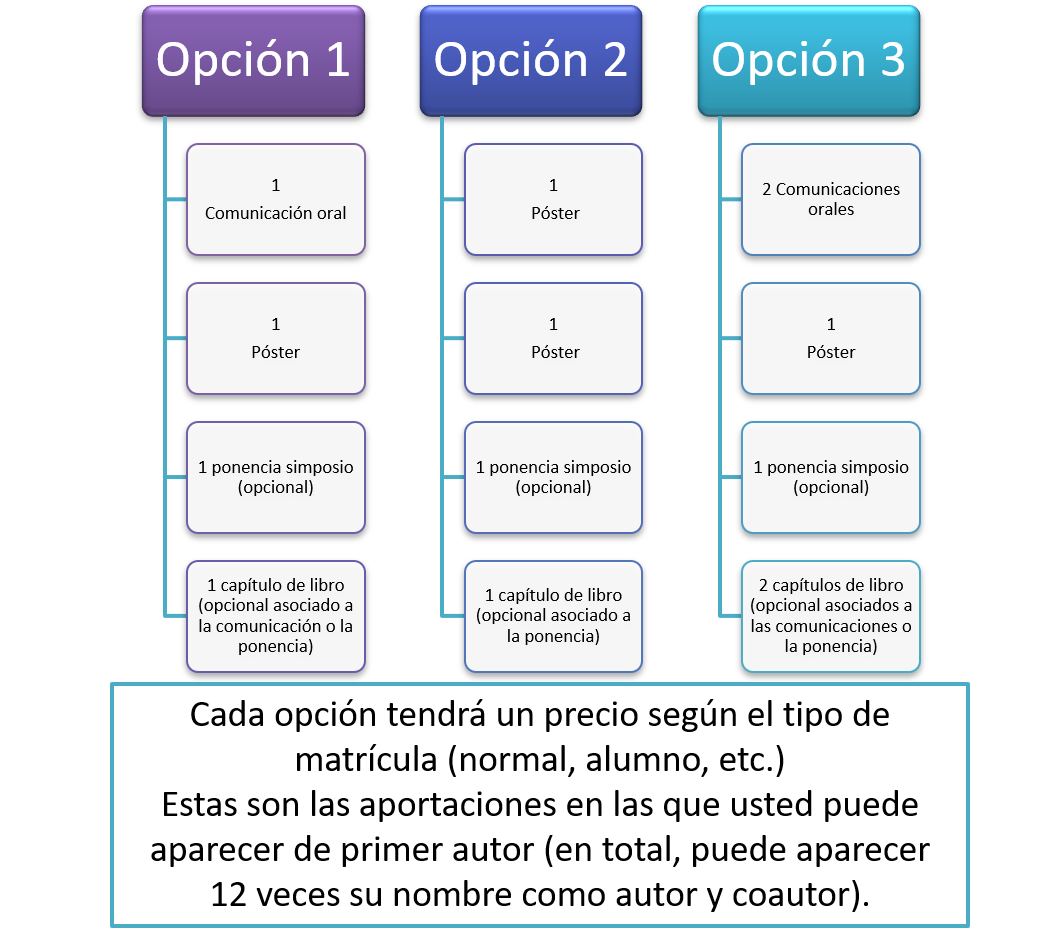 Opción 1

1
Comunicación oral

1
Póster

1 ponencia simposio (opcional)

1 capítulo de libro (opcional asociado a la comunicación o la ponencia)

Opción 2

1
Póster

1
Póster

1 ponencia simposio (opcional)

1 capítulo de libro (opcional asociado a la ponencia)

Opción 3

2 Comunicaciones orales

1
Póster

1 ponencia simposio (opcional)

2 capítulos de libro (opcional asociados a las comunicaciones o la ponencia)

Cada opción tendrá un precio según el tipo de matrícula (normal, alumno, etc.)
Estas son las aportaciones en las que usted puede aparecer de primer autor (en total, puede aparecer 12 veces su nombre como autor y coautor).